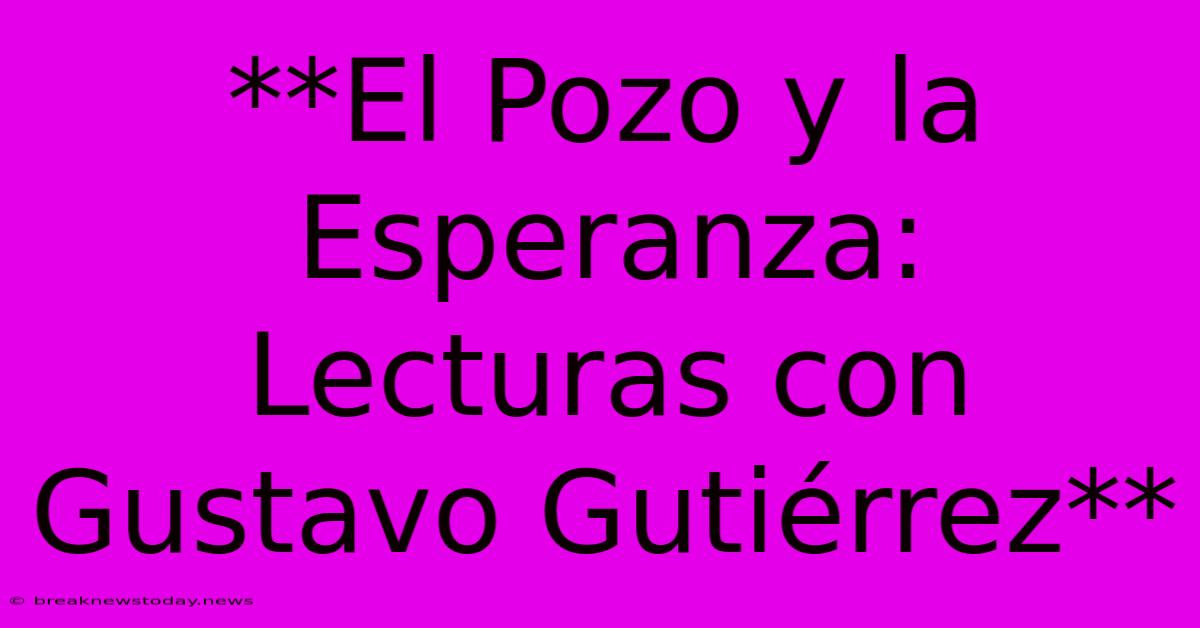 **El Pozo y la Esperanza: Lecturas con Gustavo Gutiérrez**

© breaknewstoday.news